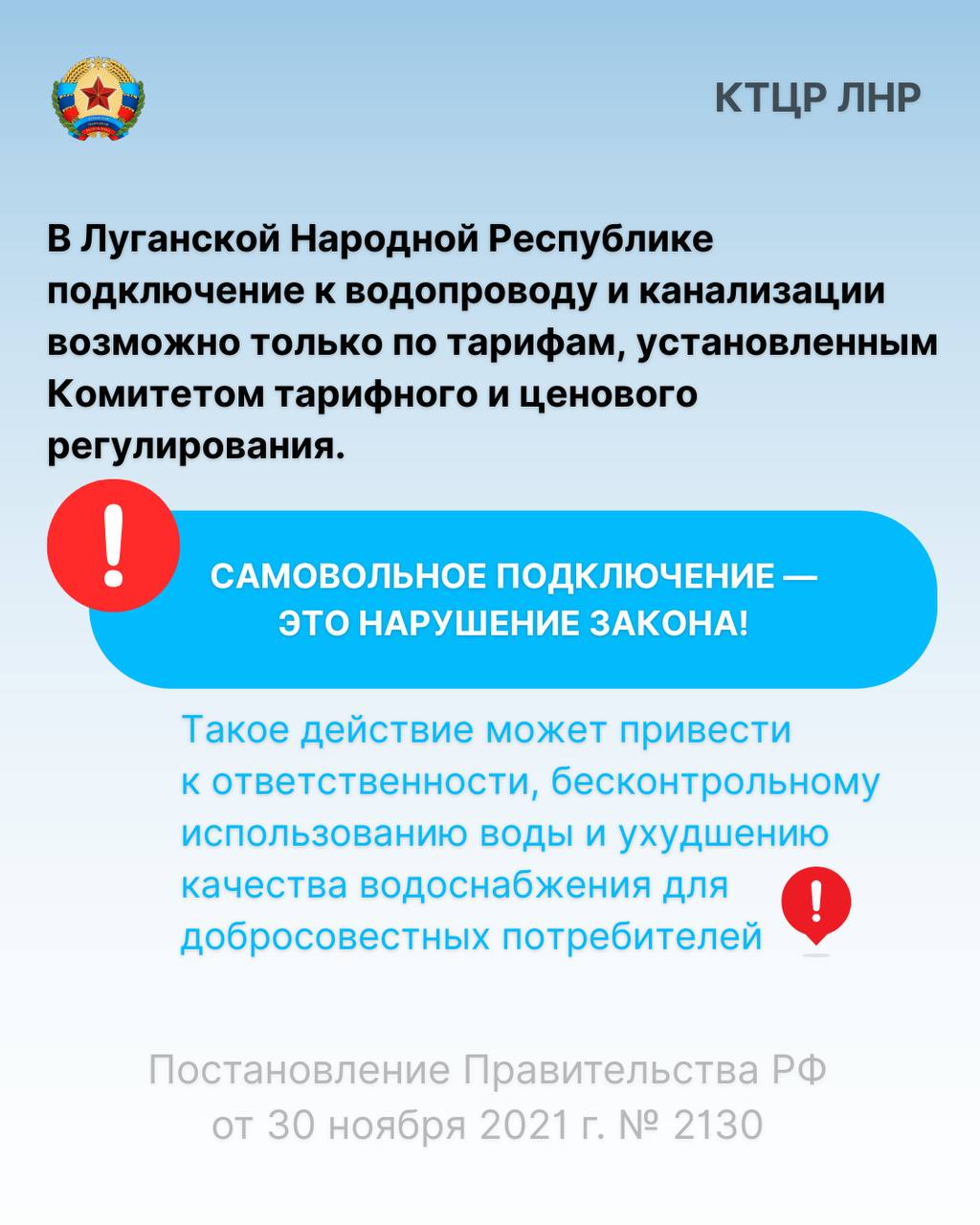 КТЦР ЛНР

В Луганской Народной Республике подключение к водопроводу и канализации возможно только по тарифам, установленным Комитетом тарифного и ценового регулирования.

!

САМОВОЛЬНОЕ ПОДКЛЮЧЕНИЕ — ЭТО НАРУШЕНИЕ ЗАКОНА!

Такое действие может привести к ответственности, бесконтрольному использованию воды и ухудшению качества водоснабжения для добросовестных потребителей

!

Постановление Правительства РФ от 30 ноября 2021 г. № 2130